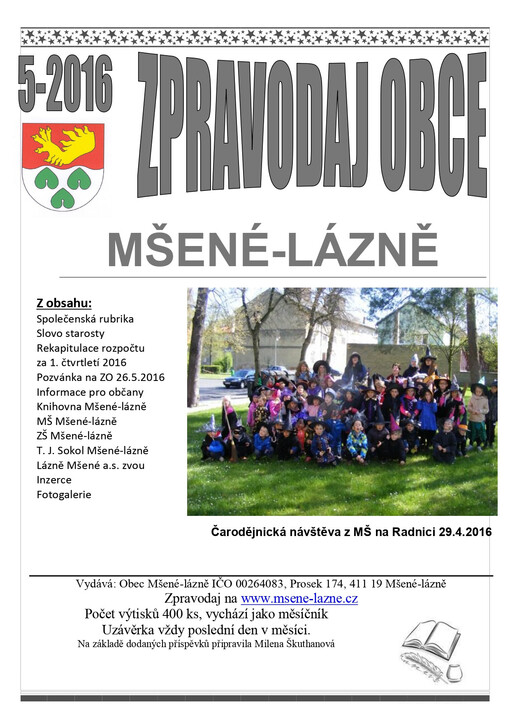 5-2016

ZPRAVODAJ OBCE

MŠENÉ-LÁZNĚ

Z obsahu:
Společenská rubrika
Slovo starosty
Rekapitulace rozpočtu za 1. čtvrtletí 2016
Pozvánka na ZO 26.5.2016
Informace pro občany
Knihovna Mšené-lázně
MŠ Mšené-lázně
ZŠ Mšené-lázně
T. J. Sokol Mšené-lázně
Lázně Mšené a.s. zvou
Inzerce
Fotogalerie

Čarodějnická návštěva z MŠ na Radnici 29.4.2016

Vydává: Obec Mšené-lázně IČO 00264083, Prosek 174, 411 19 Mšené-lázně
Zpravodaj na www.msene-lazne.cz
Počet výtisků 400 ks, vychází jako měsíčník
Uzávěrka vždy poslední den v měsíci.
Na základě dodaných příspěvků připravila Milena Škuthanová